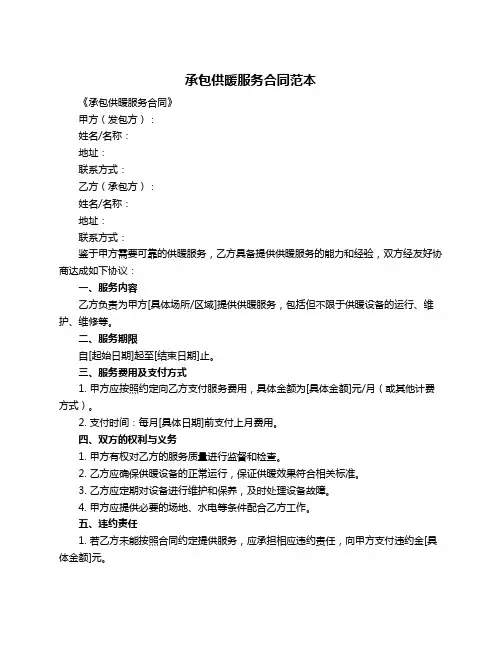 承包供暖服务合同范本

《承包供暖服务合同》

甲方（发包方）：

姓名/名称：

地址：

联系方式：

乙方（承包方）：

姓名/名称：

地址：

联系方式：

鉴于甲方需要可靠的供暖服务，乙方具备提供供暖服务的能力和经验，双方经友好协商达成如下协议：

一、服务内容

乙方负责为甲方[具体场所/区域]提供供暖服务，包括但不限于供暖设备的运行、维护、维修等。

二、服务期限

自[起始日期]起至[结束日期]止。

三、服务费用及支付方式

1. 甲方应按照约定向乙方支付服务费用，具体金额为[具体金额]元/月（或其他计费方式）。

2. 支付时间：每月[具体日期]前支付上月费用。

四、双方的权利与义务

1. 甲方有权对乙方的服务质量进行监督和检查。

2. 乙方应确保供暖设备的正常运行，保证供暖效果符合相关标准。

3. 乙方应定期对设备进行维护和保养，及时处理设备故障。

4. 甲方应提供必要的场地、水电等条件配合乙方工作。

五、违约责任

1. 若乙方未能按照合同约定提供服务，应承担相应违约责任，向甲方支付违约金[具体金额]元。